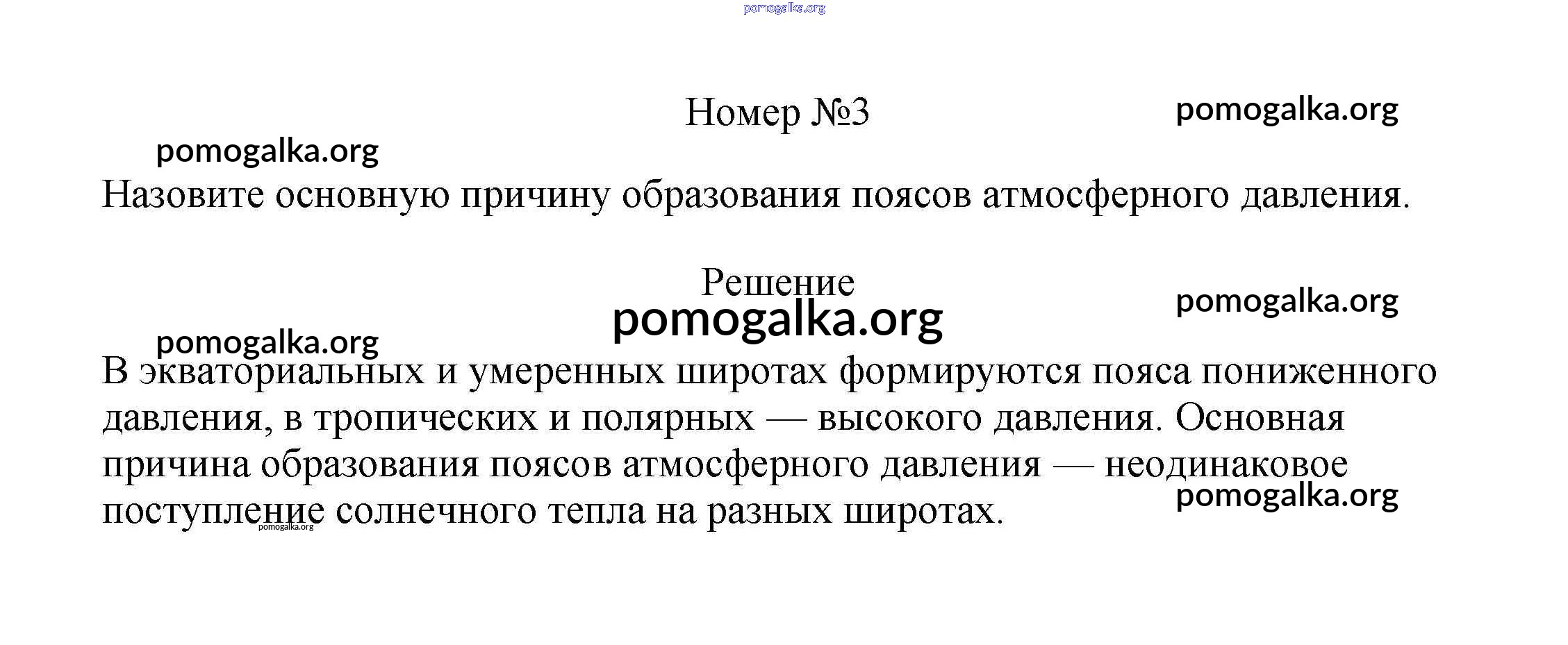 pomogalka.org

Номер №3

pomogalka.org

pomogalka.org

Назовите основную причину образования поясов атмосферного давления.

Решение

pomogalka.org

pomogalka.org

pomogalka.org

В экваториальных и умеренных широтах формируются пояса пониженного давления, в тропических и полярных — высокого давления. Основная причина образования поясов атмосферного давления — неодинаковое поступление солнечного тепла на разных широтах.

pomogalka.org

pomogalka.org